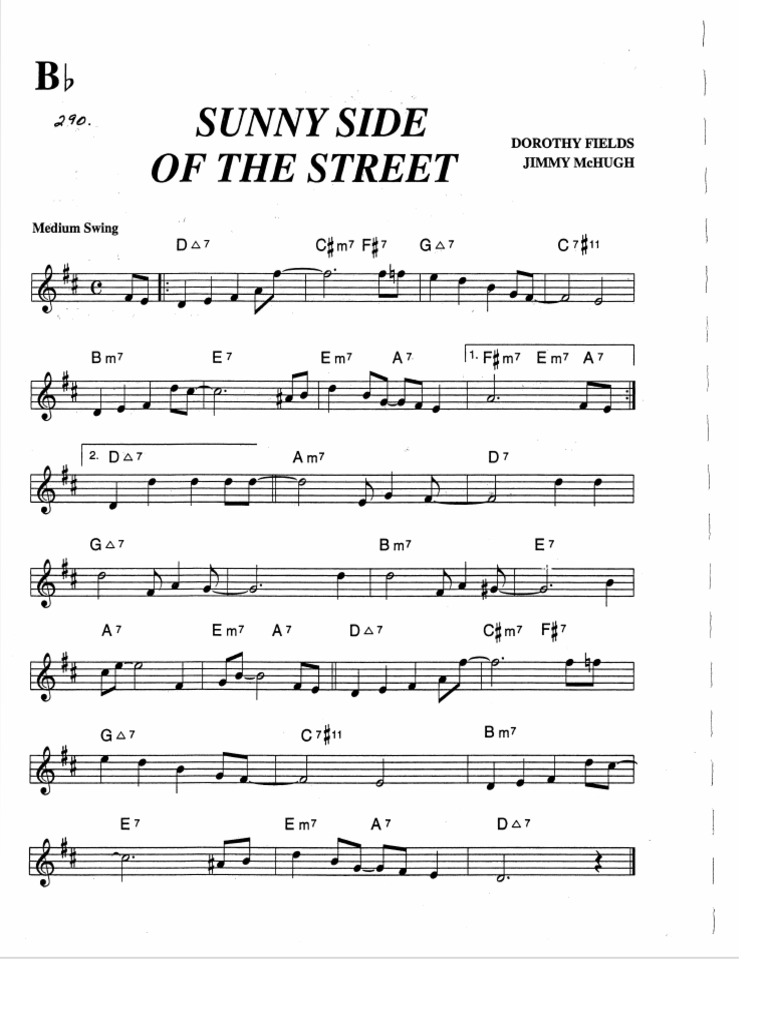 B♭

290.

SUNNY SIDE OF THE STREET

DOROTHY FIELDS
JIMMY McHUGH

Medium Swing

D△7 C♯m7 F♯7 G△7 C7♯11

Bm7 E7 Em7 A7 1. F♯m7 Em7 A7

2. D△7 Am7 D7

G△7 Bm7 E7

A7 Em7 A7 D△7 C♯m7 F♯7

G△7 C7♯11 Bm7

E7 Em7 A7 D△7